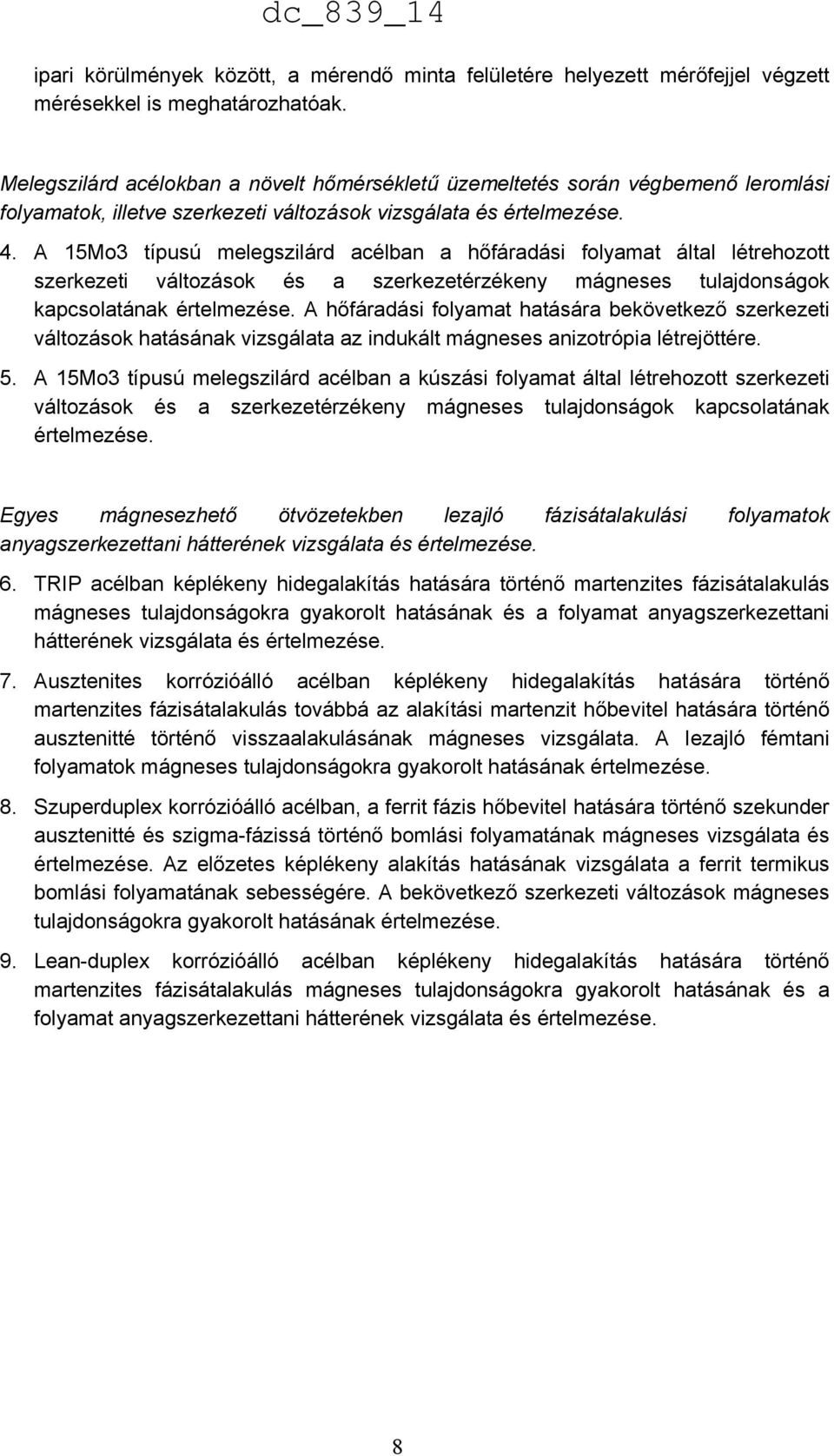 dc_839_14

ipari körülmények között, a mérendő minta felületére helyezett mérőfejjel végzett mérésekkel is meghatározhatóak.

Melegszilárd acélokban a növelt hőmérsékletű üzemeltetés során végbemenő leromlási folyamatok, illetve szerkezeti változások vizsgálata és értelmezése.

4. A 15Mo3 típusú melegszilárd acélban a hőfáradási folyamat által létrehozott szerkezeti változások és a szerkezetérzékeny mágneses tulajdonságok kapcsolatának értelmezése. A hőfáradási folyamat hatására bekövetkező szerkezeti változások hatásának vizsgálata az indukált mágneses anizotrópia létrejöttére.

5. A 15Mo3 típusú melegszilárd acélban a kúszási folyamat által létrehozott szerkezeti változások és a szerkezetérzékeny mágneses tulajdonságok kapcsolatának értelmezése.

Egyes mágnesezhető ötvözetekben lezajló fázisátalakulási folyamatok anyagszerkezettani hátterének vizsgálata és értelmezése.

6. TRIP acélban képlékeny hidegalakítás hatására történő martenzites fázisátalakulás mágneses tulajdonságokra gyakorolt hatásának és a folyamat anyagszerkezettani hátterének vizsgálata és értelmezése.

7. Ausztenites korrózióálló acélban képlékeny hidegalakítás hatására történő martenzites fázisátalakulás továbbá az alakítási martenzit hőbevitel hatására történő ausztenitté történő visszaalakulásának mágneses vizsgálata. A lezajló fémtani folyamatok mágneses tulajdonságokra gyakorolt hatásának értelmezése.

8. Szuperduplex korrózióálló acélban, a ferrit fázis hőbevitel hatására történő szekunder ausztenitté és szigma-fázissá történő bomlási folyamatának mágneses vizsgálata és értelmezése. Az előzetes képlékeny alakítás hatásának vizsgálata a ferrit termikus bomlási folyamatának sebességére. A bekövetkező szerkezeti változások mágneses tulajdonságokra gyakorolt hatásának értelmezése.

9. Lean-duplex korrózióálló acélban képlékeny hidegalakítás hatására történő martenzites fázisátalakulás mágneses tulajdonságokra gyakorolt hatásának és a folyamat anyagszerkezettani hátterének vizsgálata és értelmezése.

8